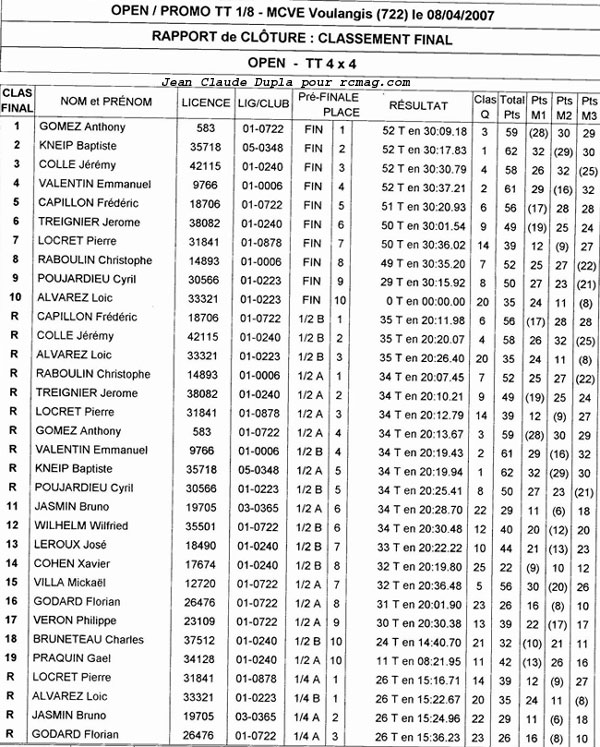 OPEN / PROMO TT 1/8 - MCVE Voulangis (722) le 08/04/2007

RAPPORT de CLÔTURE : CLASSEMENT FINAL

OPEN - TT 4 x 4

Jean Claude Dupla pour rcmag.com

| CLAS FINAL | NOM et PRÉNOM | LICENCE | LIG/CLUB | Pré-FINALE | PLACE | RÉSULTAT | Clas Q | Total Pts | Pts M1 | Pts M2 | Pts M3 |
|---|---|---|---|---|---|---|---|---|---|---|---|
| 1 | GOMEZ Anthony | 583 | 01-0722 | FIN | 1 | 52 T en 30:09.18 | 3 | 59 | (28) | 30 | 29 |
| 2 | KNEIP Baptiste | 35718 | 05-0348 | FIN | 2 | 52 T en 30:17.83 | 1 | 62 | 32 | (29) | 30 |
| 3 | COLLE Jérémy | 42115 | 01-0240 | FIN | 3 | 52 T en 30:30.79 | 4 | 58 | 26 | 32 | (25) |
| 4 | VALENTIN Emmanuel | 9766 | 01-0006 | FIN | 4 | 52 T en 30:37.21 | 2 | 61 | 29 | (16) | 32 |
| 5 | CAPILLON Frédéric | 18706 | 01-0722 | FIN | 5 | 51 T en 30:20.93 | 6 | 56 | (17) | 28 | 28 |
| 6 | TREIGNIER Jerome | 38082 | 01-0240 | FIN | 6 | 50 T en 30:01.54 | 9 | 49 | (19) | 25 | 24 |
| 7 | LOCRET Pierre | 31841 | 01-0878 | FIN | 7 | 50 T en 30:36.02 | 14 | 39 | 12 | (9) | 27 |
| 8 | RABOULIN Christophe | 14893 | 01-0006 | FIN | 8 | 49 T en 30:35.20 | 7 | 52 | 25 | 27 | (22) |
| 9 | POUJARDIEU Cyril | 30566 | 01-0223 | FIN | 9 | 29 T en 30:15.92 | 8 | 50 | 27 | 23 | (21) |
| 10 | ALVAREZ Loic | 33321 | 01-0223 | FIN | 10 | 0 T en 00:00.00 | 20 | 35 | 24 | 11 | (8) |
| R | CAPILLON Frédéric | 18706 | 01-0722 | 1/2 B | 1 | 35 T en 20:11.98 | 6 | 56 | (17) | 28 | 28 |
| R | COLLE Jérémy | 42115 | 01-0240 | 1/2 B | 2 | 35 T en 20:20.07 | 4 | 58 | 26 | 32 | (25) |
| R | ALVAREZ Loic | 33321 | 01-0223 | 1/2 B | 3 | 35 T en 20:26.40 | 20 | 35 | 24 | 11 | (8) |
| R | RABOULIN Christophe | 14893 | 01-0006 | 1/2 A | 1 | 34 T en 20:07.45 | 7 | 52 | 25 | 27 | (22) |
| R | TREIGNIER Jerome | 38082 | 01-0240 | 1/2 A | 2 | 34 T en 20:10.21 | 9 | 49 | (19) | 25 | 24 |
| R | LOCRET Pierre | 31841 | 01-0878 | 1/2 A | 3 | 34 T en 20:12.79 | 14 | 39 | 12 | (9) | 27 |
| R | GOMEZ Anthony | 583 | 01-0722 | 1/2 A | 4 | 34 T en 20:13.67 | 3 | 59 | (28) | 30 | 29 |
| R | VALENTIN Emmanuel | 9766 | 01-0006 | 1/2 B | 4 | 34 T en 20:19.43 | 2 | 61 | 29 | (16) | 32 |
| R | KNEIP Baptiste | 35718 | 05-0348 | 1/2 A | 5 | 34 T en 20:19.94 | 1 | 62 | 32 | (29) | 30 |
| R | POUJARDIEU Cyril | 30566 | 01-0223 | 1/2 B | 5 | 34 T en 20:25.41 | 8 | 50 | 27 | 23 | (21) |
| 11 | JASMIN Bruno | 19705 | 03-0365 | 1/2 A | 6 | 34 T en 20:28.70 | 22 | 29 | 11 | (6) | 18 |
| 12 | WILHELM Wilfried | 35501 | 01-0722 | 1/2 B | 6 | 34 T en 20:30.48 | 12 | 40 | 20 | (12) | 20 |
| 13 | LEROUX José | 18490 | 01-0240 | 1/2 B | 7 | 33 T en 20:22.22 | 10 | 44 | 21 | (13) | 23 |
| 14 | COHEN Xavier | 17674 | 01-0240 | 1/2 B | 8 | 32 T en 20:19.80 | 25 | 22 | (9) | 10 | 12 |
| 15 | VILLA Mickaël | 12720 | 01-0722 | 1/2 A | 7 | 32 T en 20:36.48 | 5 | 56 | 30 | (20) | 26 |
| 16 | GODARD Florian | 26476 | 01-0722 | 1/2 A | 8 | 31 T en 20:01.90 | 23 | 26 | 16 | (8) | 10 |
| 17 | VERON Philippe | 23109 | 01-0722 | 1/2 A | 9 | 30 T en 20:30.38 | 13 | 39 | 22 | (17) | 17 |
| 18 | BRUNETEAU Charles | 37512 | 01-0240 | 1/2 B | 10 | 24 T en 14:40.70 | 21 | 32 | (10) | 21 | 11 |
| 19 | PRAQUIN Gael | 34128 | 01-0240 | 1/2 A | 10 | 11 T en 08:21.95 | 11 | 42 | (13) | 26 | 16 |
| R | LOCRET Pierre | 31841 | 01-0878 | 1/4 A | 1 | 26 T en 15:16.71 | 14 | 39 | 12 | (9) | 27 |
| R | ALVAREZ Loic | 33321 | 01-0223 | 1/4 B | 1 | 26 T en 15:22.67 | 20 | 35 | 24 | 11 | (8) |
| R | JASMIN Bruno | 19705 | 03-0365 | 1/4 A | 2 | 26 T en 15:24.96 | 22 | 29 | 11 | (6) | 18 |
| R | GODARD Florian | 26476 | 01-0722 | 1/4 A | 3 | 26 T en 15:36.23 | 23 | 26 | 16 | (8) | 10 |